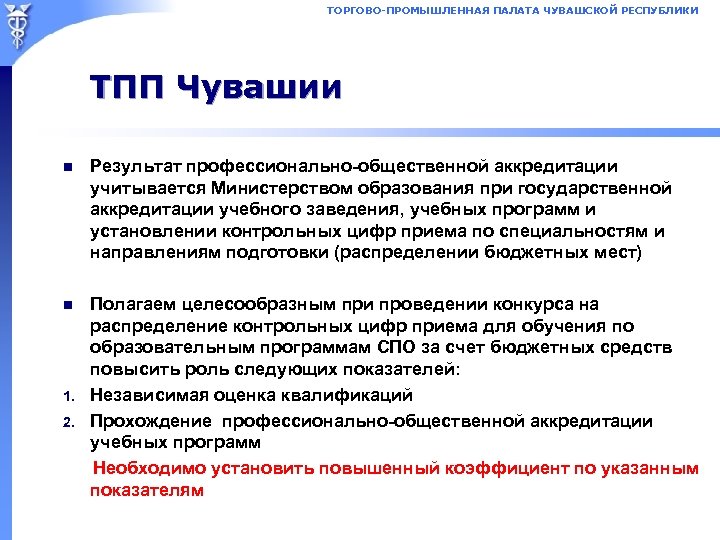 ТОРГОВО-ПРОМЫШЛЕННАЯ ПАЛАТА ЧУВАШСКОЙ РЕСПУБЛИКИ

ТПП Чувашии

Результат профессионально-общественной аккредитации учитывается Министерством образования при государственной аккредитации учебного заведения, учебных программ и установлении контрольных цифр приема по специальностям и направлениям подготовки (распределении бюджетных мест)

Полагаем целесообразным при проведении конкурса на распределение контрольных цифр приема для обучения по образовательным программам СПО за счет бюджетных средств повысить роль следующих показателей:

1. Независимая оценка квалификаций
2. Прохождение профессионально-общественной аккредитации учебных программ

Необходимо установить повышенный коэффициент по указанным показателям